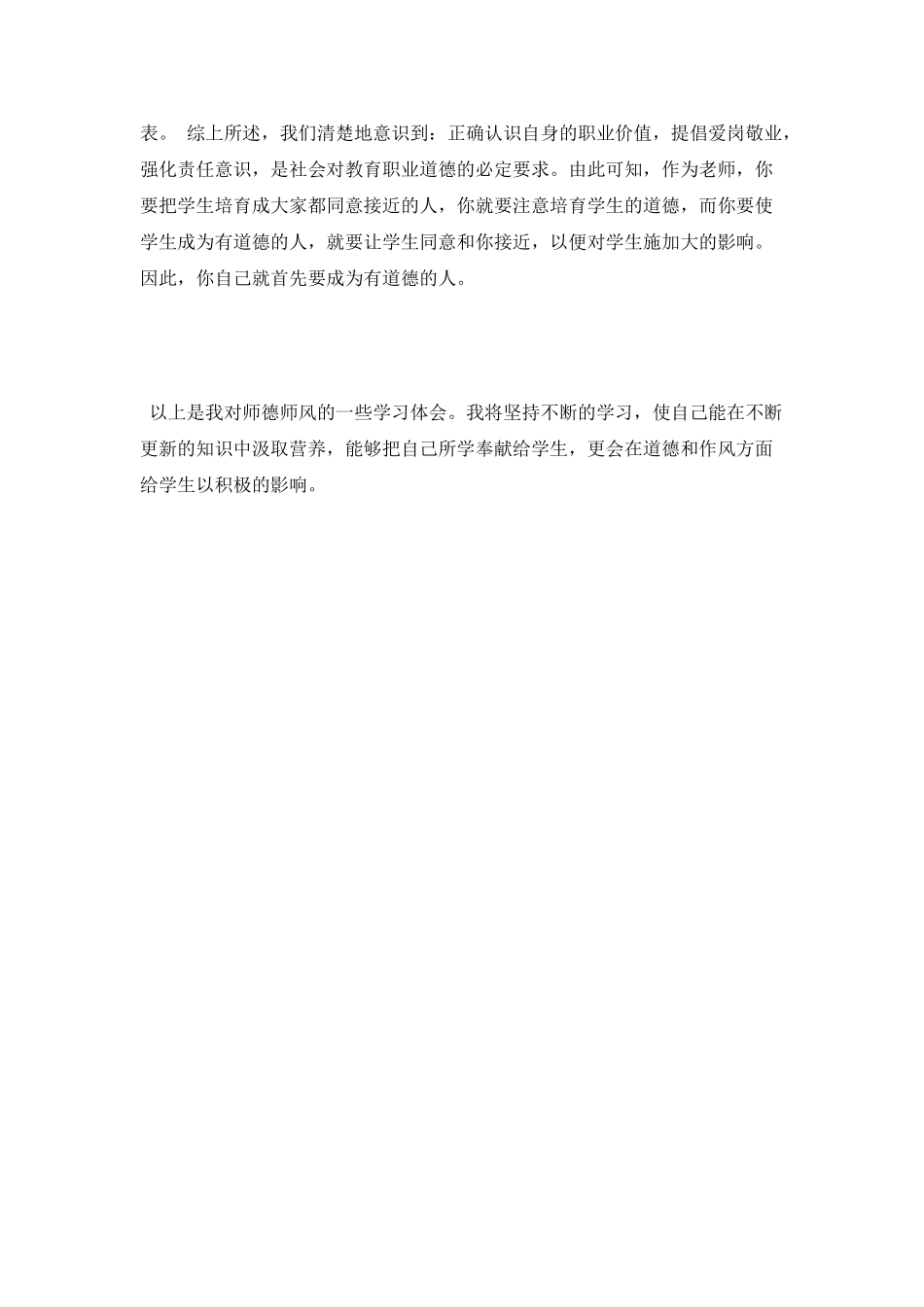 表。 综上所述，我们清楚地意识到：正确认识自身的职业价值，提倡爱岗敬业，强化责任意识，是社会对教育职业道德的必定要求。由此可知，作为老师，你要把学生培育成大家都同意接近的人，你就要注意培育学生的道德，而你要使学生成为有道德的人，就要让学生同意和你接近，以便对学生施加大的影响。因此，你自己就首先要成为有道德的人。

以上是我对师德师风的一些学习体会。我将坚持不断的学习，使自己能在不断更新的知识中汲取营养，能够把自己所学奉献给学生，更会在道德和作风方面给学生以积极的影响。